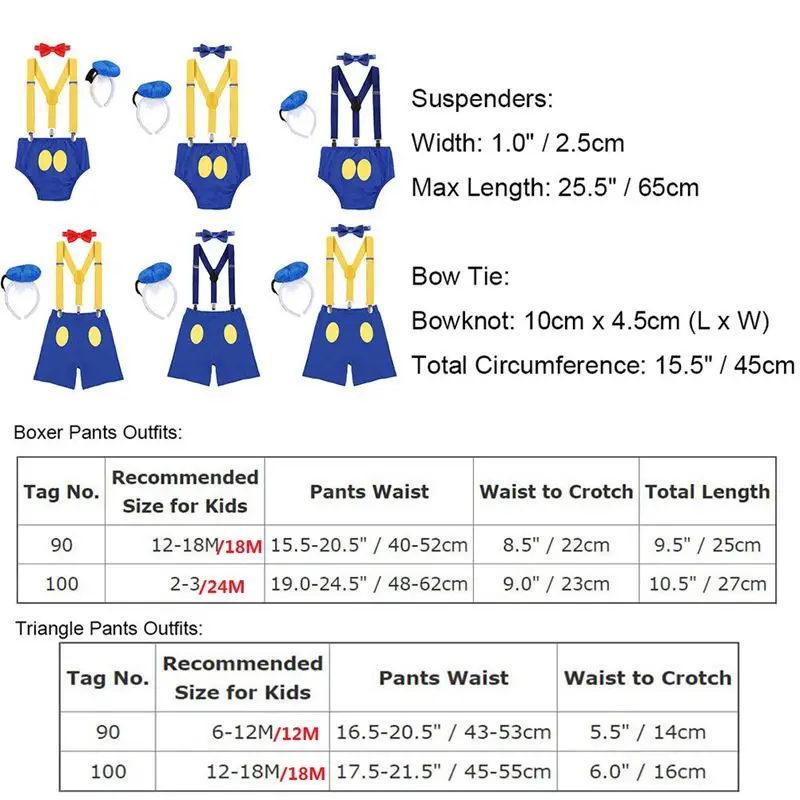 Suspenders:

Width: 1.0" / 2.5cm

Max Length: 25.5" / 65cm

Bow Tie:

Bowknot: 10cm x 4.5cm (L x W)

Total Circumference: 15.5" / 45cm

Boxer Pants Outfits:

| Tag No. | Recommended Size for Kids | Pants Waist | Waist to Crotch | Total Length |
|---|---|---|---|---|
| 90 | 12-18M/18M | 15.5-20.5" / 40-52cm | 8.5" / 22cm | 9.5" / 25cm |
| 100 | 2-3/24M | 19.0-24.5" / 48-62cm | 9.0" / 23cm | 10.5" / 27cm |

Triangle Pants Outfits:

| Tag No. | Recommended Size for Kids | Pants Waist | Waist to Crotch |
|---|---|---|---|
| 90 | 6-12M/12M | 16.5-20.5" / 43-53cm | 5.5" / 14cm |
| 100 | 12-18M/18M | 17.5-21.5" / 45-55cm | 6.0" / 16cm |